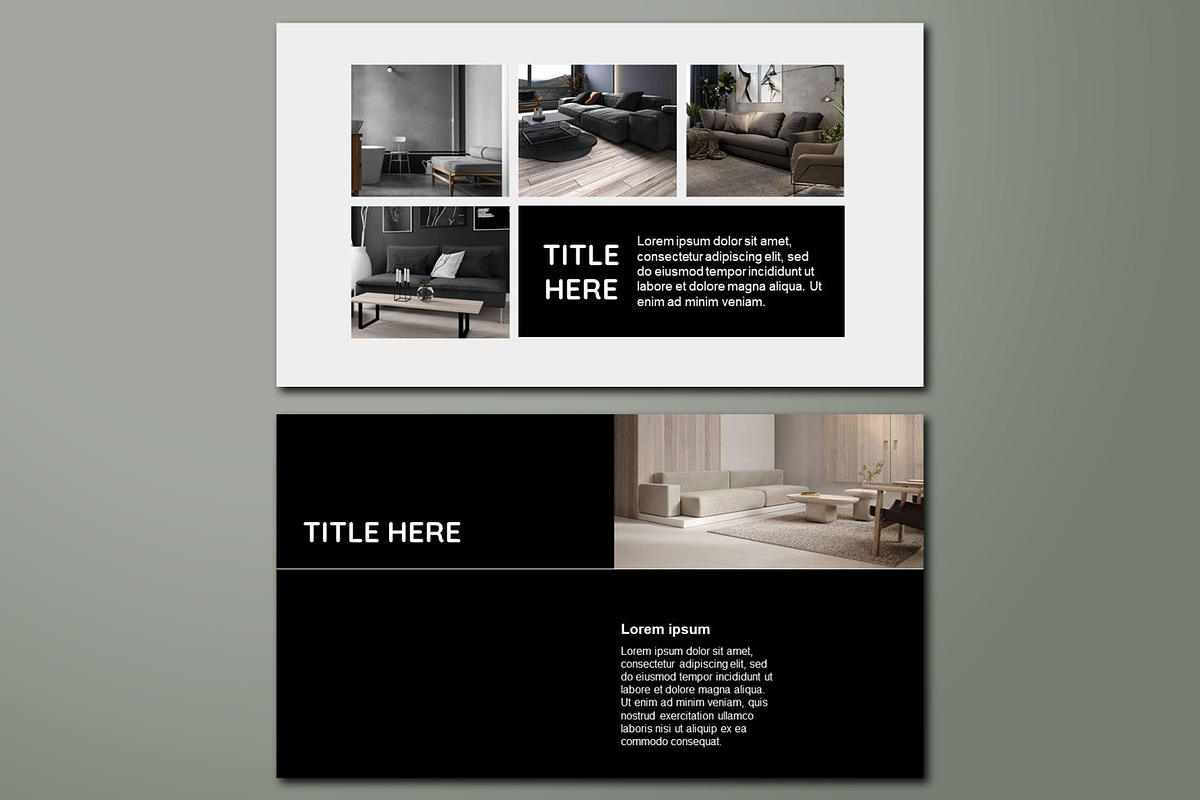 TITLE HERE

Lorem ipsum dolor sit amet, consectetur adipiscing elit, sed do eiusmod tempor incididunt ut labore et dolore magna aliqua. Ut enim ad minim veniam.

TITLE HERE

Lorem ipsum

Lorem ipsum dolor sit amet, consectetur adipiscing elit, sed do eiusmod tempor incididunt ut labore et dolore magna aliqua. Ut enim ad minim veniam, quis nostrud exercitation ullamco laboris nisi ut aliquip ex ea commodo consequat.